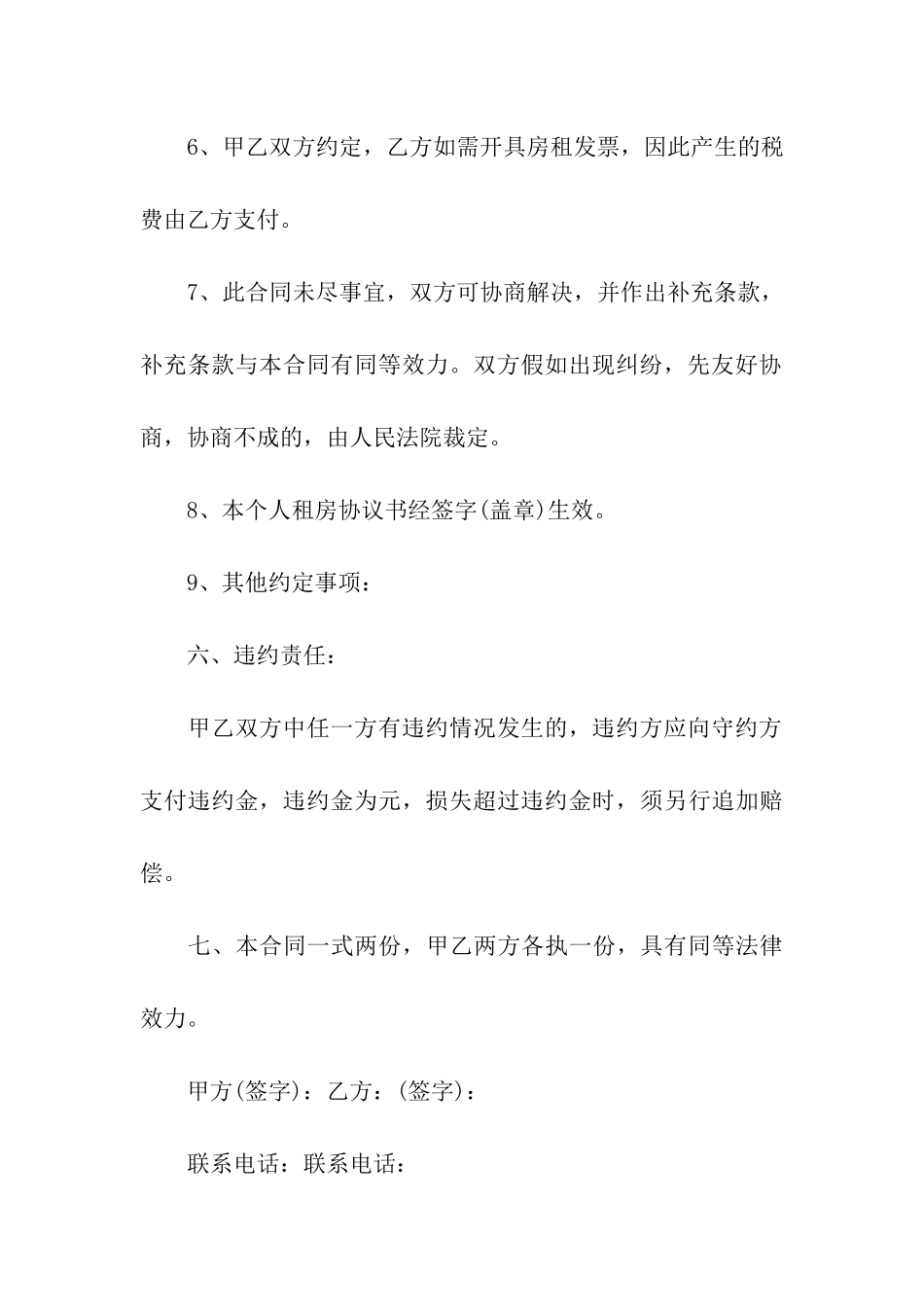 6、甲乙双方约定，乙方如需开具房租发票，因此产生的税费由乙方支付。

7、此合同未尽事宜，双方可协商解决，并作出补充条款，补充条款与本合同有同等效力。双方假如出现纠纷，先友好协商，协商不成的，由人民法院裁定。

8、本个人租房协议书经签字(盖章)生效。

9、其他约定事项：

六、违约责任：

甲乙双方中任一方有违约情况发生的，违约方应向守约方支付违约金，违约金为元，损失超过违约金时，须另行追加赔偿。

七、本合同一式两份，甲乙两方各执一份，具有同等法律效力。

甲方(签字)：乙方：(签字)：

联系电话：联系电话：